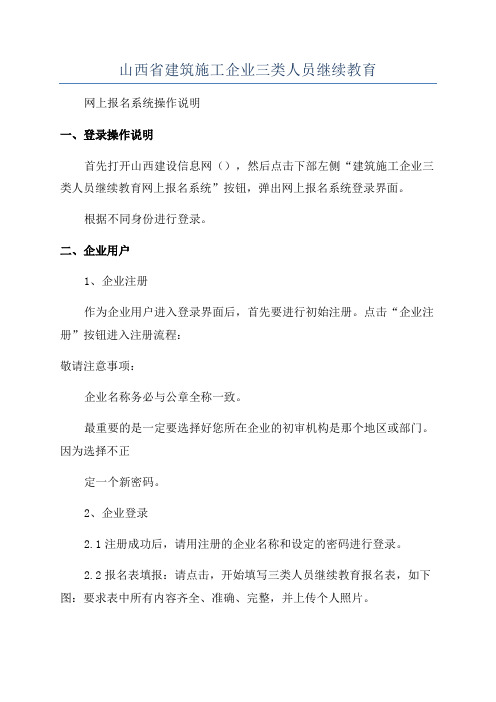 山西省建筑施工企业三类人员继续教育

网上报名系统操作说明

一、登录操作说明

首先打开山西建设信息网（），然后点击下部左侧“建筑施工企业三类人员继续教育网上报名系统”按钮，弹出网上报名系统登录界面。

根据不同身份进行登录。

二、企业用户

1、企业注册

作为企业用户进入登录界面后，首先要进行初始注册。点击“企业注册”按钮进入注册流程：

敬请注意事项：

企业名称务必与公章全称一致。

最重要的是一定要选择好您所在企业的初审机构是那个地区或部门。因为选择不正

定一个新密码。

2、企业登录

2.1 注册成功后，请用注册的企业名称和设定的密码进行登录。

2.2 报名表填报：请点击，开始填写三类人员继续教育报名表，如下图：要求表中所有内容齐全、准确、完整，并上传个人照片。